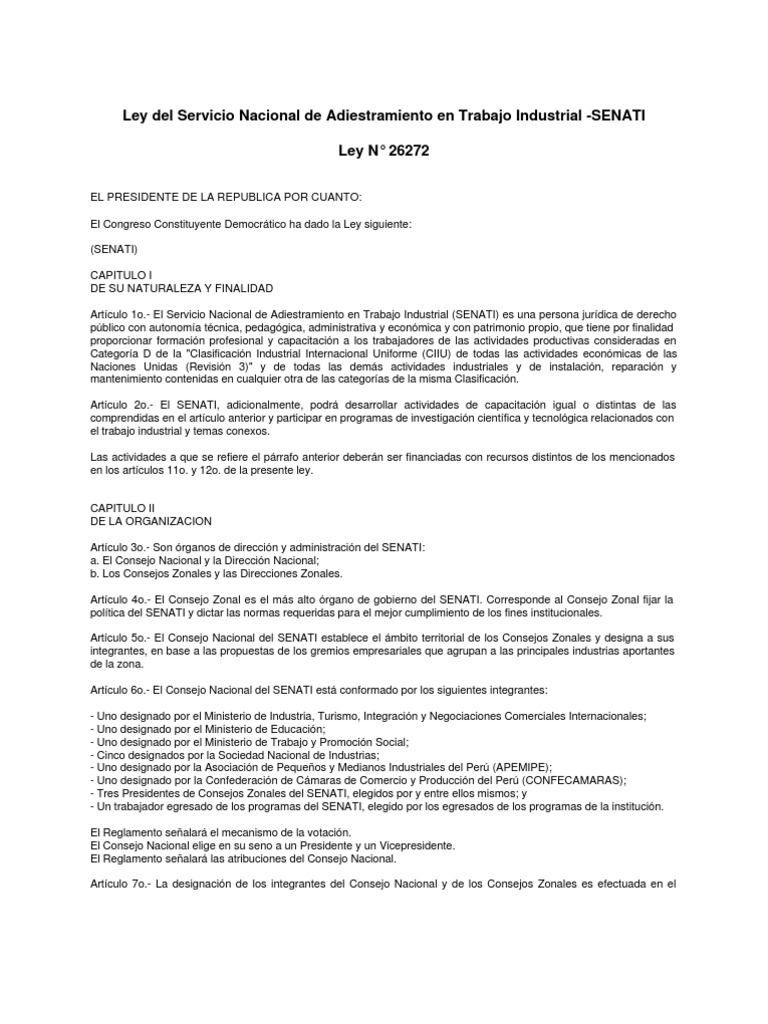 Ley del Servicio Nacional de Adiestramiento en Trabajo Industrial -SENATI

Ley N° 26272

EL PRESIDENTE DE LA REPUBLICA POR CUANTO:

El Congreso Constituyente Democrático ha dado la Ley siguiente:

(SENATI)

CAPITULO I
DE SU NATURALEZA Y FINALIDAD

Artículo 1o.- El Servicio Nacional de Adiestramiento en Trabajo Industrial (SENATI) es una persona jurídica de derecho público con autonomía técnica, pedagógica, administrativa y económica y con patrimonio propio, que tiene por finalidad proporcionar formación profesional y capacitación a los trabajadores de las actividades productivas consideradas en Categoría D de la "Clasificación Industrial Internacional Uniforme (CIIU) de todas las actividades económicas de las Naciones Unidas (Revisión 3)" y de todas las demás actividades industriales y de instalación, reparación y mantenimiento contenidas en cualquier otra de las categorías de la misma Clasificación.

Artículo 2o.- El SENATI, adicionalmente, podrá desarrollar actividades de capacitación igual o distintas de las comprendidas en el artículo anterior y participar en programas de investigación científica y tecnológica relacionados con el trabajo industrial y temas conexos.

Las actividades a que se refiere el párrafo anterior deberán ser financiadas con recursos distintos de los mencionados en los artículos 11o. y 12o. de la presente ley.

CAPITULO II
DE LA ORGANIZACION

Artículo 3o.- Son órganos de dirección y administración del SENATI:
a. El Consejo Nacional y la Dirección Nacional;
b. Los Consejos Zonales y las Direcciones Zonales.

Artículo 4o.- El Consejo Zonal es el más alto órgano de gobierno del SENATI. Corresponde al Consejo Zonal fijar la política del SENATI y dictar las normas requeridas para el mejor cumplimiento de los fines institucionales.

Artículo 5o.- El Consejo Nacional del SENATI establece el ámbito territorial de los Consejos Zonales y designa a sus integrantes, en base a las propuestas de los gremios empresariales que agrupan a las principales industrias aportantes de la zona.

Artículo 6o.- El Consejo Nacional del SENATI está conformado por los siguientes integrantes:

- Uno designado por el Ministerio de Industria, Turismo, Integración y Negociaciones Comerciales Internacionales;
- Uno designado por el Ministerio de Educación;
- Uno designado por el Ministerio de Trabajo y Promoción Social;
- Cinco designados por la Sociedad Nacional de Industrias;
- Uno designado por la Asociación de Pequeños y Medianos Industriales del Perú (APEMIPE);
- Uno designado por la Confederación de Cámaras de Comercio y Producción del Perú (CONFECAMARAS);
- Tres Presidentes de Consejos Zonales del SENATI, elegidos por y entre ellos mismos; y
- Un trabajador egresado de los programas del SENATI, elegido por los egresados de los programas de la institución.

El Reglamento señalará el mecanismo de la votación.
El Consejo Nacional elige en su seno a un Presidente y un Vicepresidente.
El Reglamento señalará las atribuciones del Consejo Nacional.

Artículo 7o.- La designación de los integrantes del Consejo Nacional y de los Consejos Zonales es efectuada en el